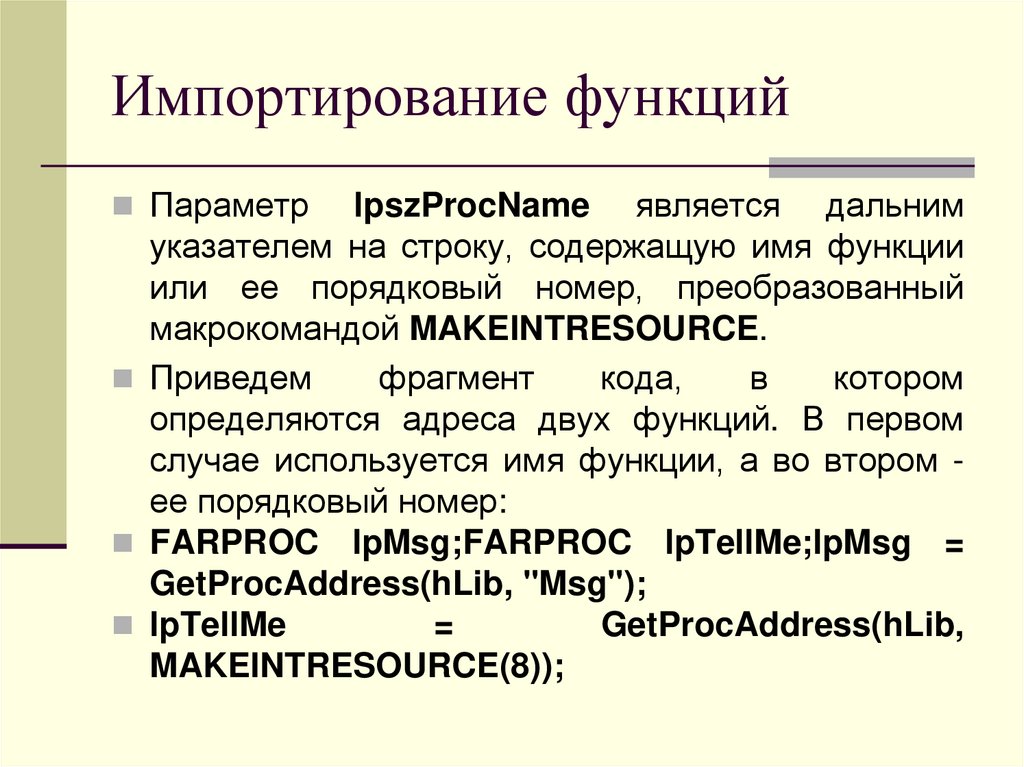 Импортирование функций

Параметр lpszProcName является дальним указателем на строку, содержащую имя функции или ее порядковый номер, преобразованный макрокомандой MAKEINTRESOURCE.

Приведем фрагмент кода, в котором определяются адреса двух функций. В первом случае используется имя функции, а во втором - ее порядковый номер:

FARPROC lpMsg;FARPROC lpTellMe;lpMsg = GetProcAddress(hLib, "Msg");

lpTellMe = GetProcAddress(hLib, MAKEINTRESOURCE(8));